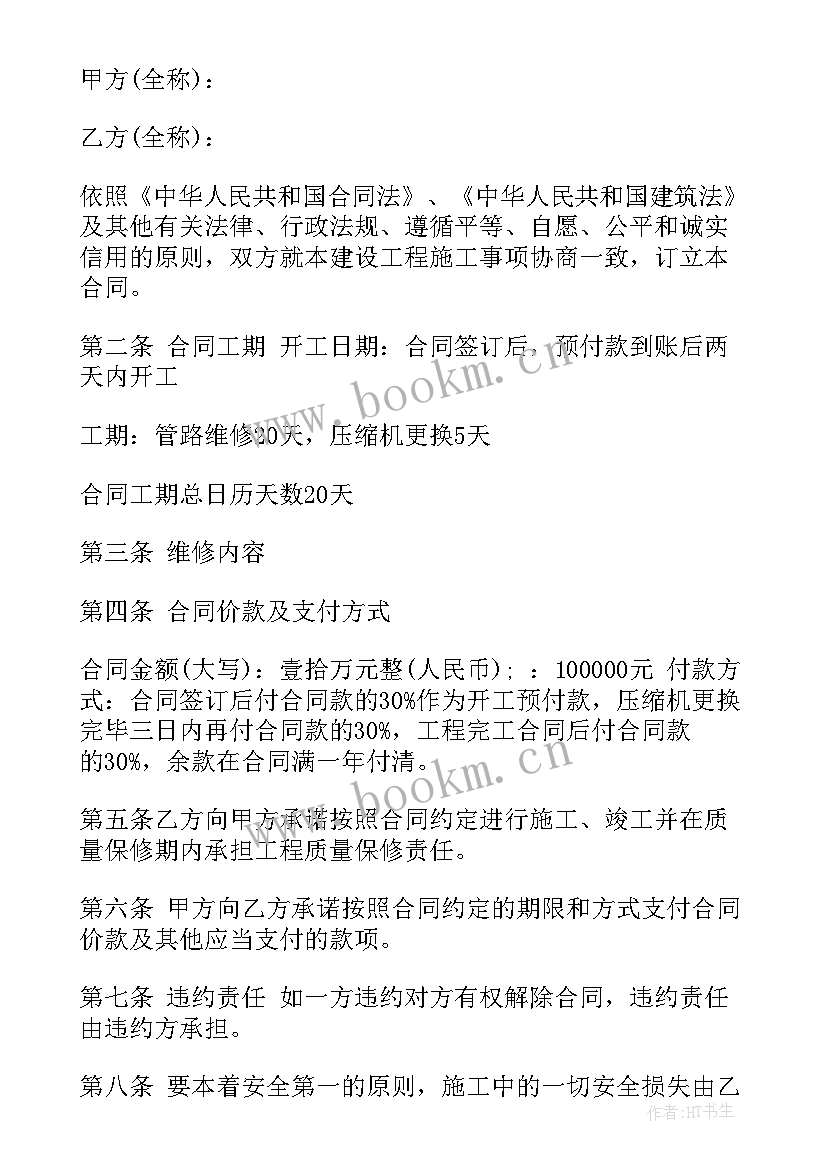 甲方(全称)：

乙方(全称)：

依照《中华人民共和国合同法》、《中华人民共和国建筑法》及其他有关法律、行政法规、遵循平等、自愿、公平和诚实信用的原则，双方就本建设工程施工事项协商一致，订立本合同。

第二条 合同工期 开工日期：合同签订后，预付款到账后两天内开工

工期：管路维修20天，压缩机更换5天

合同工期总日历天数20天

第三条 维修内容

第四条 合同价款及支付方式

合同金额(大写)：壹拾万元整(人民币)；：100000元 付款方式：合同签订后付合同款的30%作为开工预付款，压缩机更换完毕三日内再付合同款的30%，工程完工合同后付合同款的30%，余款在合同满一年付清。

第五条乙方向甲方承诺按照合同约定进行施工、竣工并在质量保修期内承担工程质量保修责任。

第六条 甲方向乙方承诺按照合同约定的期限和方式支付合同价款及其他应当支付的款项。

第七条 违约责任 如一方违约对方有权解除合同，违约责任由违约方承担。

第八条 要本着安全第一的原则，施工中的一切安全损失由乙

www.bookm.cn

www.bookm.cn

作者：HT书生